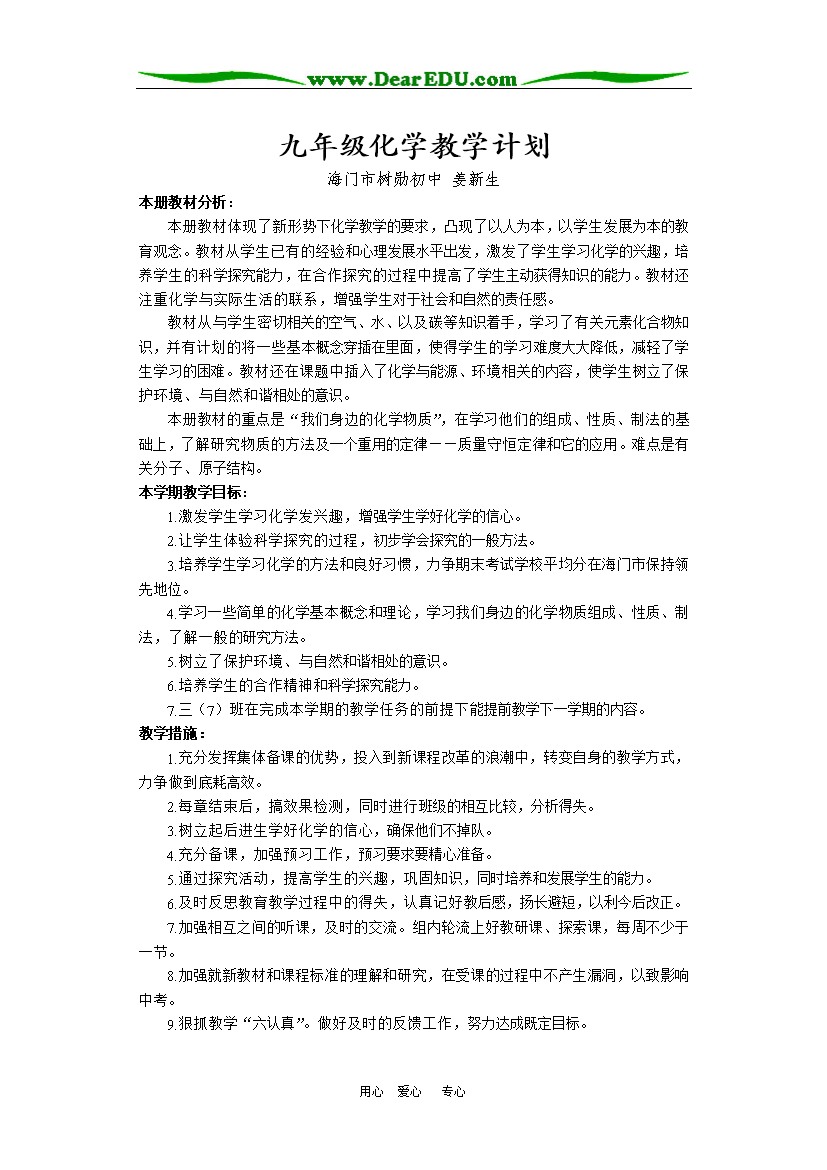 www.DearEDU.com

九年级化学教学计划

海门市树勋初中 姜新生

本册教材分析：

本册教材体现了新形势下化学教学的要求，凸现了以人为本，以学生发展为本的教育观念。教材从学生已有的经验和心理发展水平出发，激发了学生学习化学的兴趣，培养学生的科学探究能力，在合作探究的过程中提高了学生主动获得知识的能力。教材还注重化学与实际生活的联系，增强学生对于社会和自然的责任感。

教材从与学生密切相关的空气、水、以及碳等知识着手，学习了有关元素化合物知识，并有计划的将一些基本概念穿插在里面，使得学生的学习难度大大降低，减轻了学生学习的困难。教材还在课题中插入了化学与能源、环境相关的内容，使学生树立了保护环境、与自然和谐相处的意识。

本册教材的重点是“我们身边的化学物质”，在学习他们的组成、性质、制法的基础上，了解研究物质的方法及一个重用的定律－－质量守恒定律和它的应用。难点是有关分子、原子结构。

本学期教学目标：

1.激发学生学习化学发兴趣，增强学生学好化学的信心。

2.让学生体验科学探究的过程，初步学会探究的一般方法。

3.培养学生学习化学的方法和良好习惯，力争期末考试学校平均分在海门市保持领先地位。

4.学习一些简单的化学基本概念和理论，学习我们身边的化学物质组成、性质、制法，了解一般的研究方法。

5.树立了保护环境、与自然和谐相处的意识。

6.培养学生的合作精神和科学探究能力。

7.三（7）班在完成本学期的教学任务的前提下能提前教学下一学期的内容。

教学措施：

1.充分发挥集体备课的优势，投入到新课程改革的浪潮中，转变自身的教学方式，力争做到底耗高效。

2.每章结束后，搞效果检测，同时进行班级的相互比较，分析得失。

3.树立起后进生学好化学的信心，确保他们不掉队。

4.充分备课，加强预习工作，预习要求要精心准备。

5.通过探究活动，提高学生的兴趣，巩固知识，同时培养和发展学生的能力。

6.及时反思教育教学过程中的得失，认真记好教后感，扬长避短，以利今后改正。

7.加强相互之间的听课，及时的交流。组内轮流上好教研课、探索课，每周不少于一节。

8.加强就新教材和课程标准的理解和研究，在受课的过程中不产生漏洞，以致影响中考。

9.狠抓教学“六认真”。做好及时的反馈工作，努力达成既定目标。

用心 爱心 专心